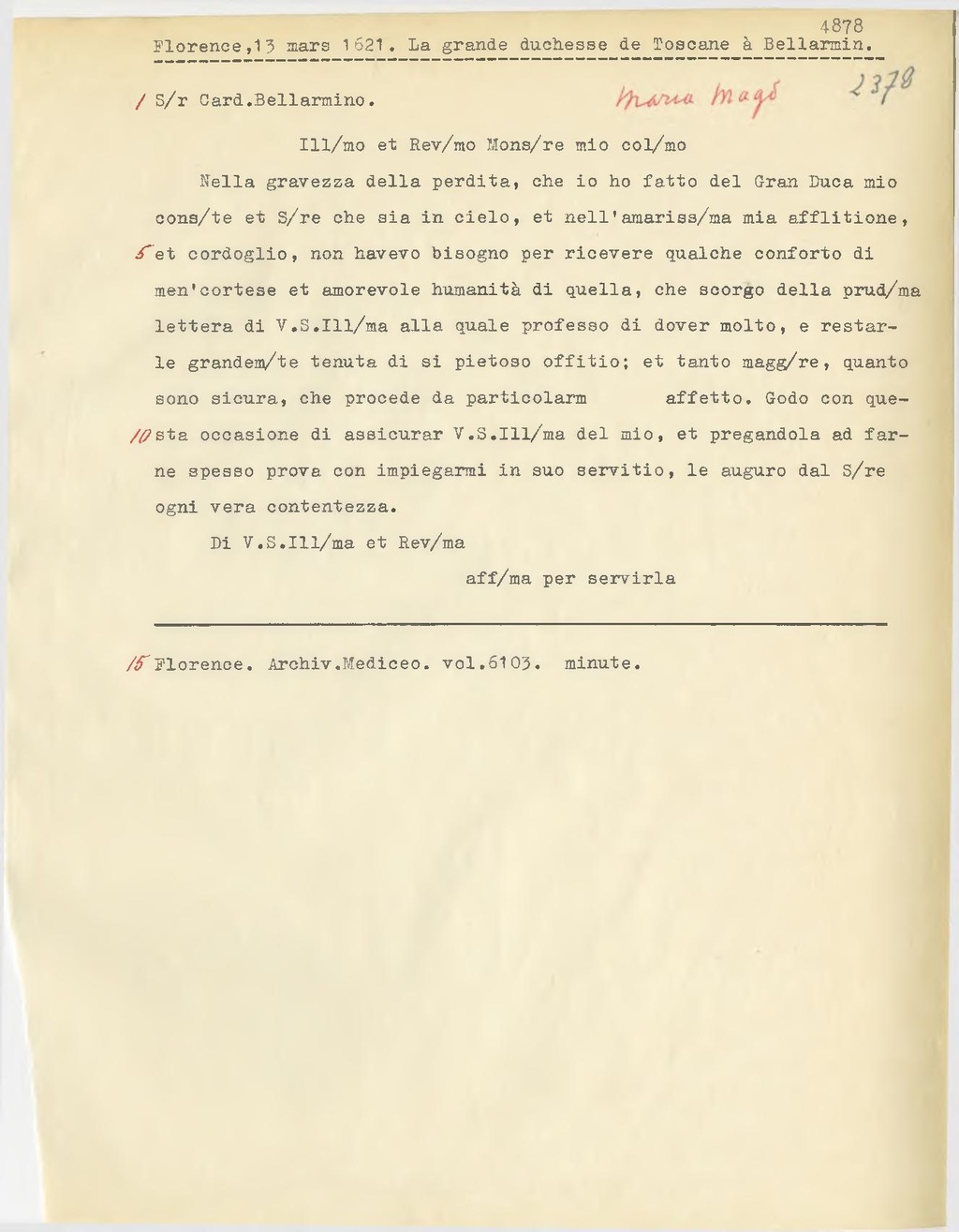 4878
Florence,13 mars 1621. La grande duchesse de Toscane à Bellarmin.

1 S/r Card.Bellarmino. Maria Magd 2378

Ill/mo et Rev/mo Mons/re mio col/mo

Nella gravezza della perdita, che io ho fatto del Gran Duca mio cons/te et S/re che sia in cielo, et nell'amariss/ma mia afflitione, 5 et cordoglio, non havevo bisogno per ricevere qualche conforto di men'cortese et amorevole humanità di quella, che scorgo della prud/ma lettera di V.S.Ill/ma alla quale professo di dover molto, e restarle grandem/te tenuta di si pietoso offitio; et tanto magg/re, quanto sono sicura, che procede da particolarm affetto. Godo con que- 10 sta occasione di assicurar V.S.Ill/ma del mio, et pregandola ad farne spesso prova con impiegarmi in suo servitio, le auguro dal S/re ogni vera contentezza.

Di V.S.Ill/ma et Rev/ma

aff/ma per servirla

15 Florence. Archiv.Mediceo. vol.6103. minute.